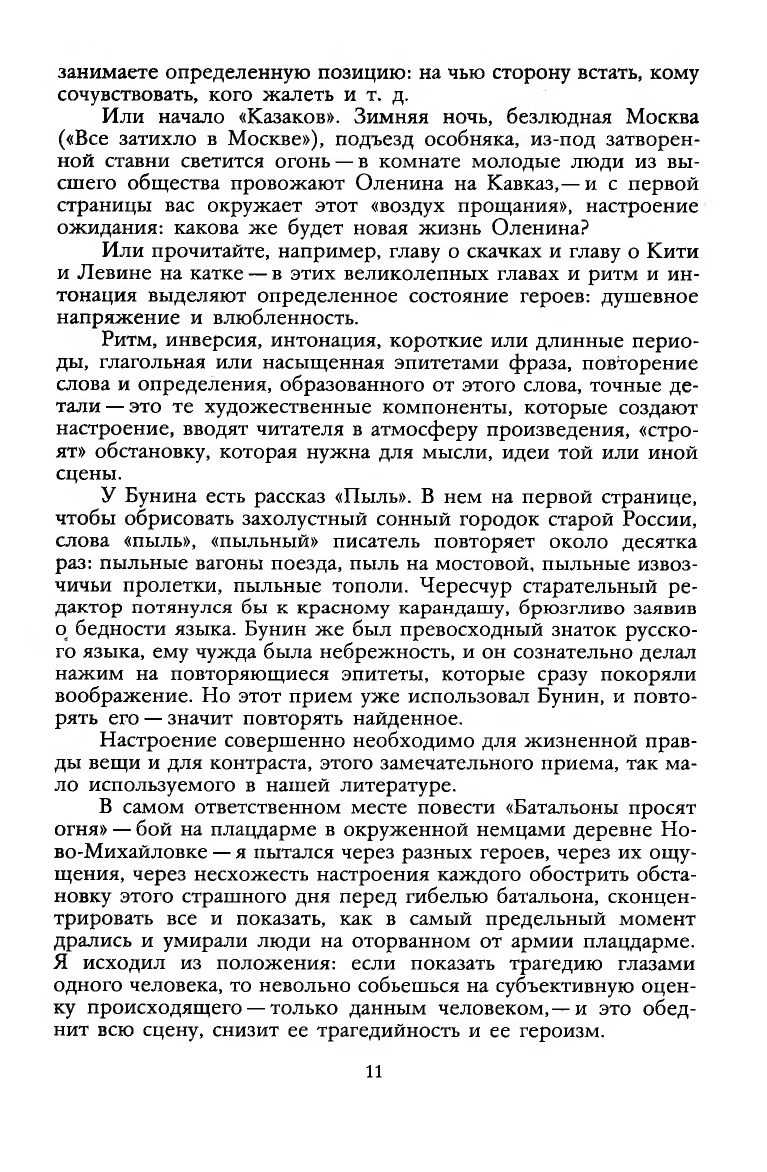 занимаете определенную позицию: на чью сторону встать, кому сочувствовать, кого жалеть и т. д.

Или начало «Казаков». Зимняя ночь, безлюдная Москва («Все затихло в Москве»), подъезд особняка, из-под затворенной ставни светится огонь — в комнате молодые люди из высшего общества провожают Оленина на Кавказ,— и с первой страницы вас окружает этот «воздух прощания», настроение ожидания: какова же будет новая жизнь Оленина?

Или прочитайте, например, главу о скачках и главу о Кити и Левине на катке — в этих великолепных главах и ритм и интонация выделяют определенное состояние героев: душевное напряжение и влюбленность.

Ритм, инверсия, интонация, короткие или длинные периоды, глагольная или насыщенная эпитетами фраза, повторение слова и определения, образованного от этого слова, точные детали — это те художественные компоненты, которые создают настроение, вводят читателя в атмосферу произведения, «строят» обстановку, которая нужна для мысли, идеи той или иной сцены.

У Бунина есть рассказ «Пыль». В нем на первой странице, чтобы обрисовать захолустный сонный городок старой России, слова «пыль», «пыльный» писатель повторяет около десятка раз: пыльные вагоны поезда, пыль на мостовой, пыльные извозчичьи пролетки, пыльные тополи. Чересчур старательный редактор потянулся бы к красному карандашу, брюзгливо заявив о бедности языка. Бунин же был превосходный знаток русского языка, ему чужда была небрежность, и он сознательно делал нажим на повторяющиеся эпитеты, которые сразу покоряли воображение. Но этот прием уже использовал Бунин, и повторять его — значит повторять найденное.

Настроение совершенно необходимо для жизненной правды вещи и для контраста, этого замечательного приема, так мало используемого в нашей литературе.

В самом ответственном месте повести «Батальоны просят огня» — бой на плацдарме в окруженной немцами деревне Ново-Михайловке — я пытался через разных героев, через их ощущения, через несхожесть настроения каждого обострить обстановку этого страшного дня перед гибелью батальона, сконцентрировать все и показать, как в самый предельный момент дрались и умирали люди на оторванном от армии плацдарме. Я исходил из положения: если показать трагедию глазами одного человека, то невольно собьешься на субъективную оценку происходящего — только данным человеком,— и это обеднит всю сцену, снизит ее трагедийность и ее героизм.

11